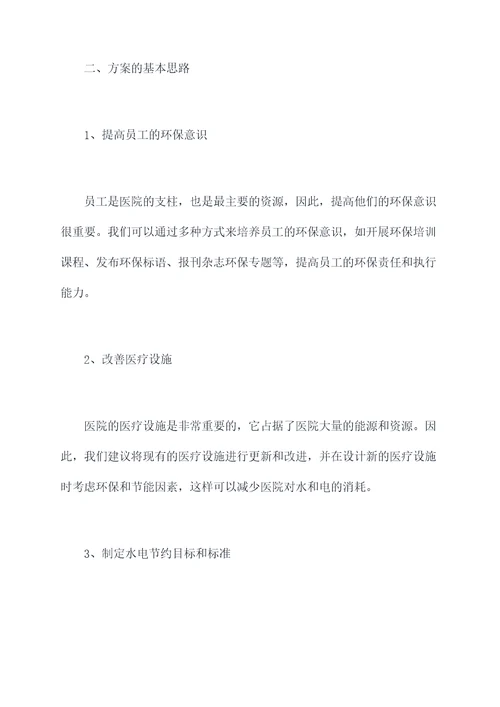 二、方案的基本思路

1、提高员工的环保意识

员工是医院的支柱，也是最主要的资源，因此，提高他们的环保意识很重要。我们可以通过多种方式来培养员工的环保意识，如开展环保培训课程、发布环保标语、报刊杂志环保专题等，提高员工的环保责任和执行能力。

2、改善医疗设施

医院的医疗设施是非常重要的，它占据了医院大量的能源和资源。因此，我们建议将现有的医疗设施进行更新和改进，并在设计新的医疗设施时考虑环保和节能因素，这样可以减少医院对水和电的消耗。

3、制定水电节约目标和标准